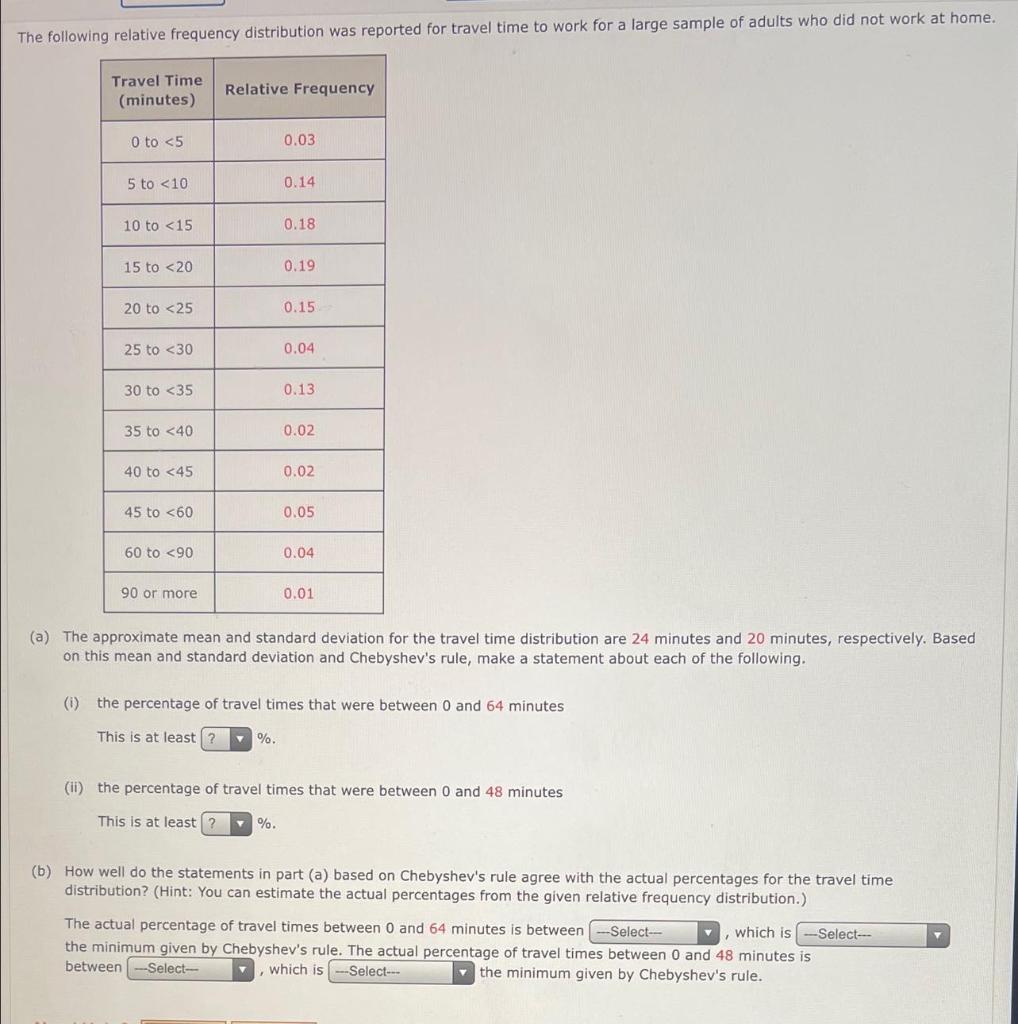 The following relative frequency distribution was reported for travel time to work for a large sample of adults who did not work at home.

| Travel Time (minutes) | Relative Frequency |
|---|---|
| 0 to <5 | 0.03 |
| 5 to <10 | 0.14 |
| 10 to <15 | 0.18 |
| 15 to <20 | 0.19 |
| 20 to <25 | 0.15 |
| 25 to <30 | 0.04 |
| 30 to <35 | 0.13 |
| 35 to <40 | 0.02 |
| 40 to <45 | 0.02 |
| 45 to <60 | 0.05 |
| 60 to <90 | 0.04 |
| 90 or more | 0.01 |

(a) The approximate mean and standard deviation for the travel time distribution are 24 minutes and 20 minutes, respectively. Based on this mean and standard deviation and Chebyshev's rule, make a statement about each of the following.

(i) the percentage of travel times that were between 0 and 64 minutes

This is at least ? %.

(ii) the percentage of travel times that were between 0 and 48 minutes

This is at least ? %.

(b) How well do the statements in part (a) based on Chebyshev's rule agree with the actual percentages for the travel time distribution? (Hint: You can estimate the actual percentages from the given relative frequency distribution.)

The actual percentage of travel times between 0 and 64 minutes is between ---Select--- , which is ---Select--- the minimum given by Chebyshev's rule. The actual percentage of travel times between 0 and 48 minutes is between ---Select--- , which is ---Select--- the minimum given by Chebyshev's rule.